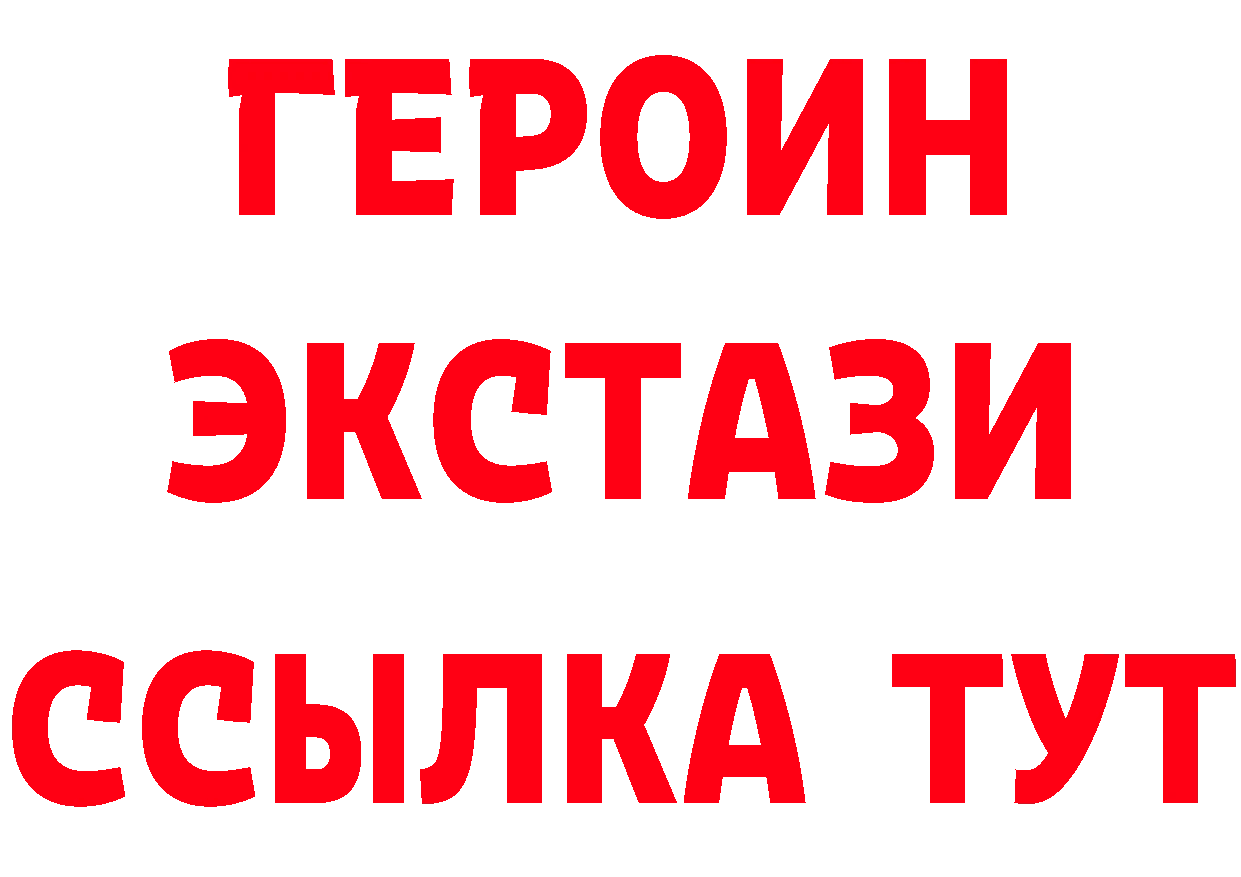 ГЕРОИН ЭКСТАЗИ ССЫЛКА ТУТ